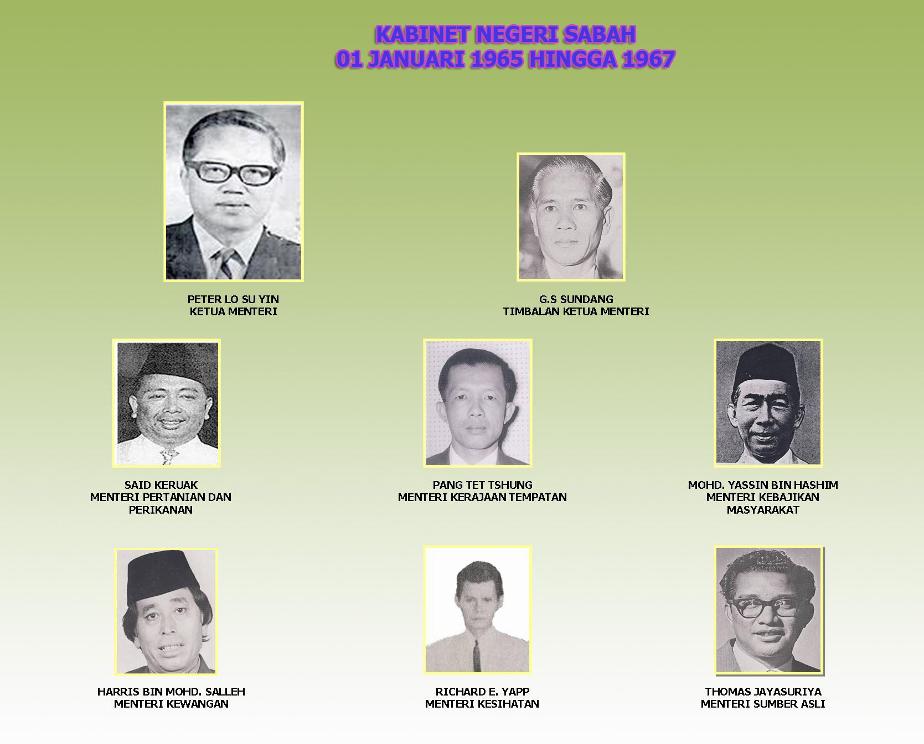 KABINET NEGERI SABAH
01 JANUARI 1965 HINGGA 1967

PETER LO SU YIN
KETUA MENTERI

G.S SUNDANG
TIMBALAN KETUA MENTERI

SAID KERUAK
MENTERI PERTANIAN DAN PERIKANAN

PANG TET TSHUNG
MENTERI KERAJAAN TEMPATAN

MOHD. YASSIN BIN HASHIM
MENTERI KEBAJIKAN MASYARAKAT

HARRIS BIN MOHD. SALLEH
MENTERI KEWANGAN

RICHARD E. YAPP
MENTERI KESIHATAN

THOMAS JAYASURIYA
MENTERI SUMBER ASLI